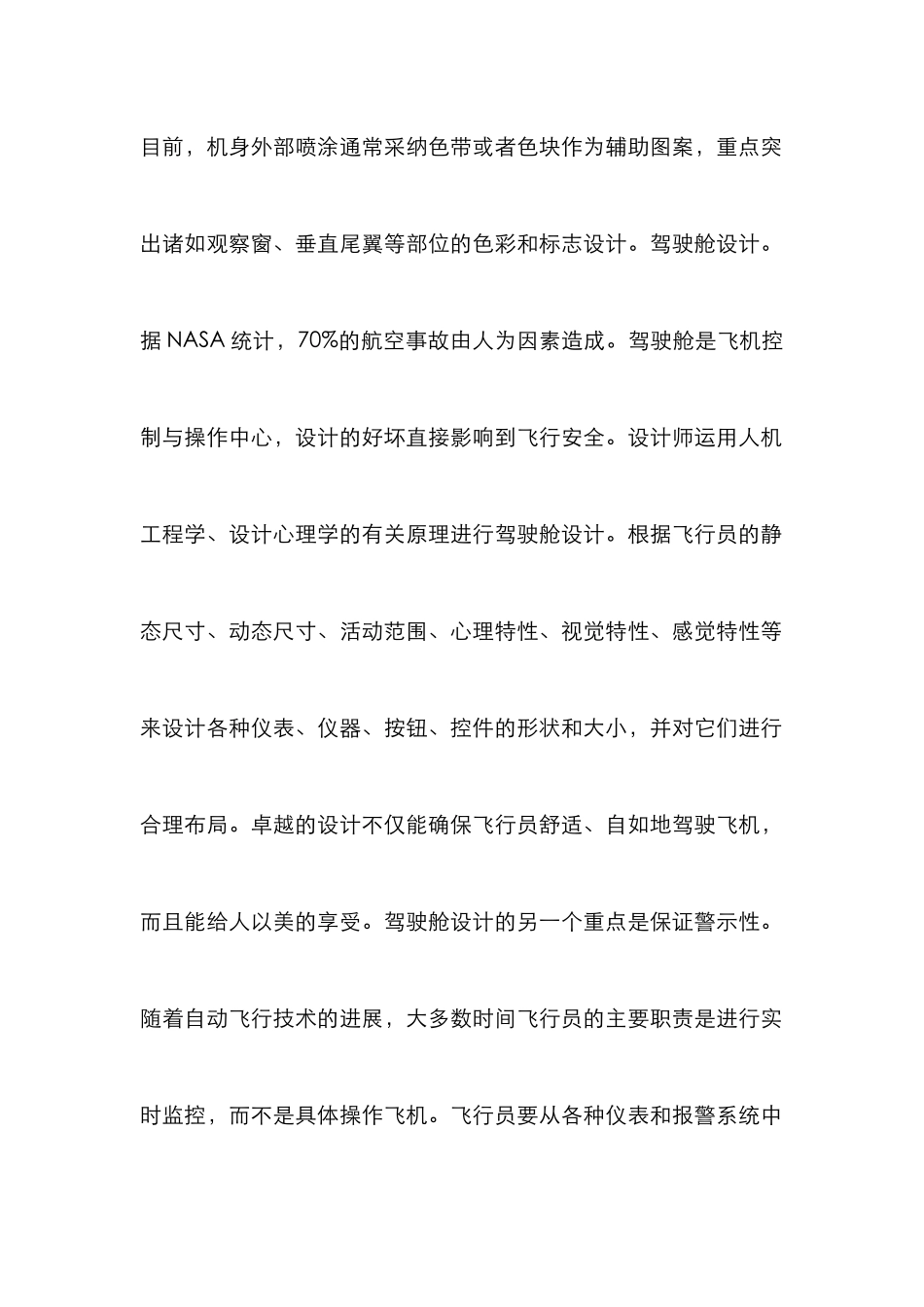 目前，机身外部喷涂通常采纳色带或者色块作为辅助图案，重点突出诸如观察窗、垂直尾翼等部位的色彩和标志设计。驾驶舱设计。据 NASA 统计，70%的航空事故由人为因素造成。驾驶舱是飞机控制与操作中心，设计的好坏直接影响到飞行安全。设计师运用人机工程学、设计心理学的有关原理进行驾驶舱设计。根据飞行员的静态尺寸、动态尺寸、活动范围、心理特性、视觉特性、感觉特性等来设计各种仪表、仪器、按钮、控件的形状和大小，并对它们进行合理布局。卓越的设计不仅能确保飞行员舒适、自如地驾驶飞机，而且能给人以美的享受。驾驶舱设计的另一个重点是保证警示性。随着自动飞行技术的进展，大多数时间飞行员的主要职责是进行实时监控，而不是具体操作飞机。飞行员要从各种仪表和报警系统中